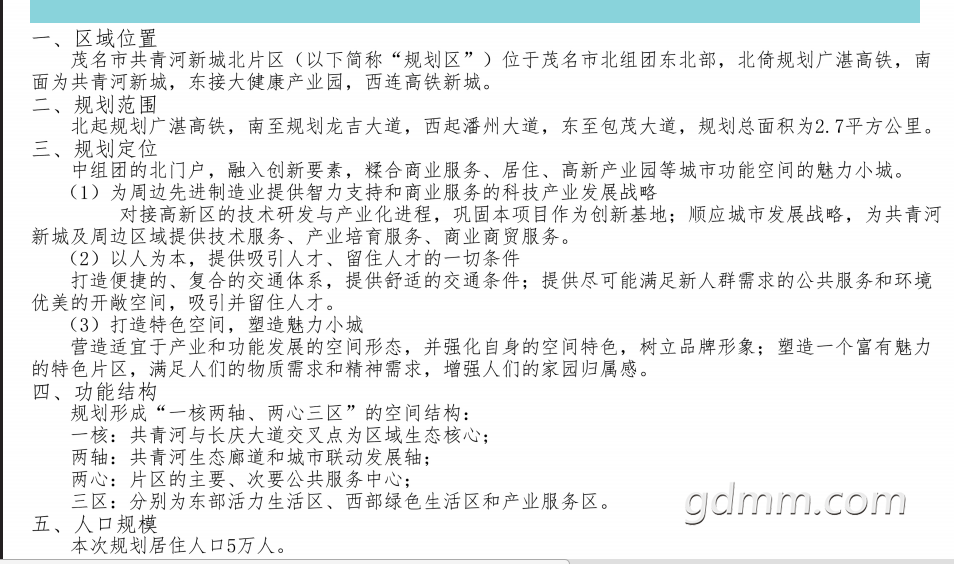 一、区域位置

茂名市共青河新城北片区（以下简称“规划区”）位于茂名市北组团东北部，北倚规划广湛高铁，南面为共青河新城，东接大健康产业园，西连高铁新城。

二、规划范围

北起规划广湛高铁，南至规划龙吉大道，西起潘州大道，东至包茂大道，规划总面积为2.7平方公里。

三、规划定位

中组团的北门户，融入创新要素，糅合商业服务、居住、高新产业园等城市功能空间的魅力小城。

（1）为周边先进制造业提供智力支持和商业服务的科技产业发展战略

对接高新区的技术研发与产业化进程，巩固本项目作为创新基地；顺应城市发展战略，为共青河新城及周边区域提供技术服务、产业培育服务、商业商贸服务。

（2）以人为本，提供吸引人才、留住人才的一切条件

打造便捷的、复合的交通体系，提供舒适的交通条件；提供尽可能满足新人群需求的公共服务和环境优美的开敞空间，吸引并留住人才。

（3）打造特色空间，塑造魅力小城

营造适宜于产业和功能发展的空间形态，并强化自身的空间特色，树立品牌形象；塑造一个富有魅力的特色片区，满足人们的物质需求和精神需求，增强人们的家园归属感。

四、功能结构

规划形成“一核两轴、两心三区”的空间结构：

一核：共青河与长庆大道交叉点为区域生态核心；

两轴：共青河生态廊道和城市联动发展轴；

两心：片区的主要、次要公共服务中心；

三区：分别为东部活力生活区、西部绿色生活区和产业服务区。

五、人口规模

本次规划居住人口5万人。

gdmm.com